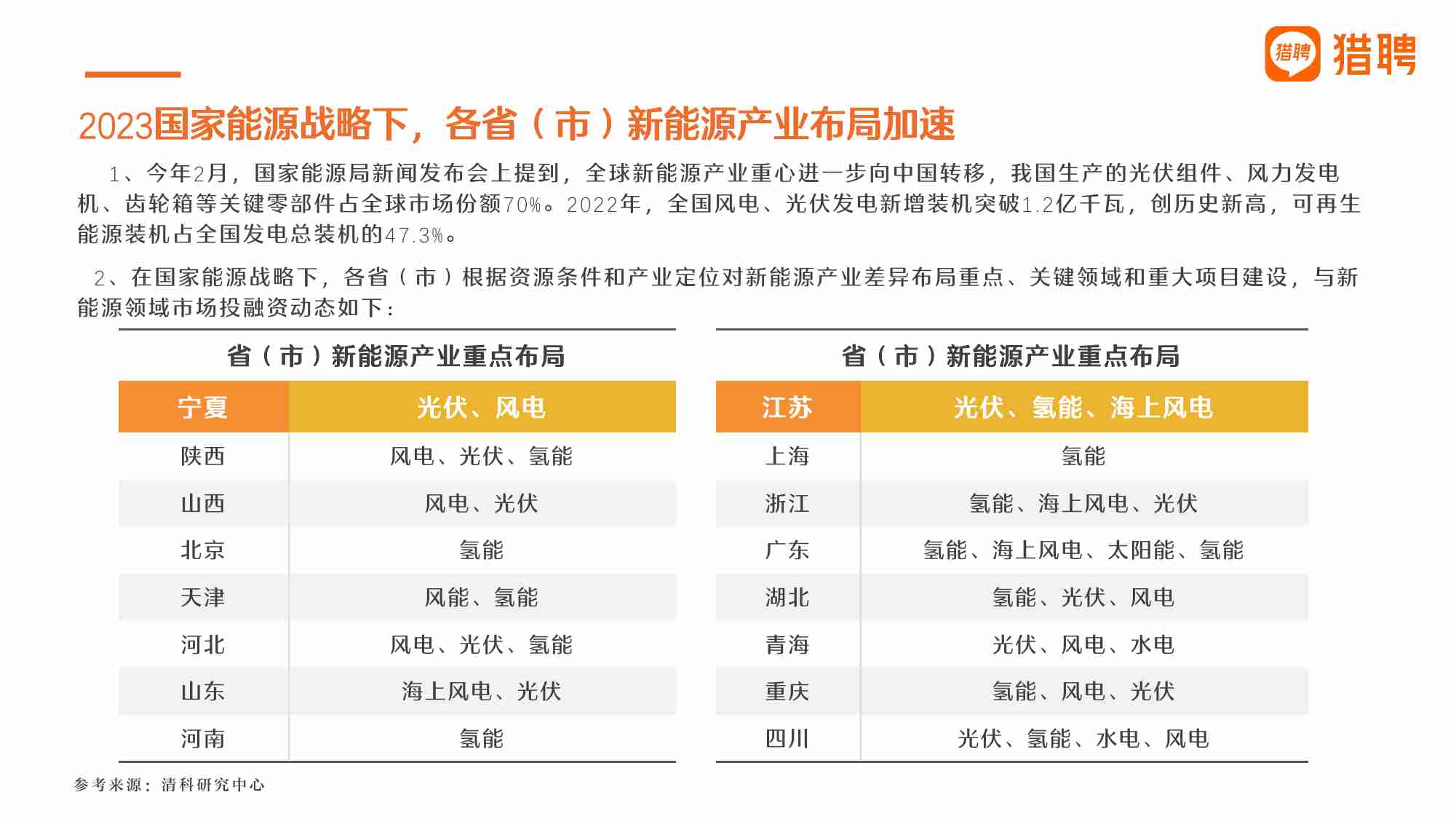 猎聘 猎聘

2023国家能源战略下，各省（市）新能源产业布局加速

1、今年2月，国家能源局新闻发布会上提到，全球新能源产业重心进一步向中国转移，我国生产的光伏组件、风力发电机、齿轮箱等关键零部件占全球市场份额70%。2022年，全国风电、光伏发电新增装机突破1.2亿千瓦，创历史新高，可再生能源装机占全国发电总装机的47.3%。

2、在国家能源战略下，各省（市）根据资源条件和产业定位对新能源产业差异布局重点、关键领域和重大项目建设，与新能源领域市场投融资动态如下：

省（市）新能源产业重点布局

| 宁夏 | 光伏、风电 |
|---|---|
| 陕西 | 风电、光伏、氢能 |
| 山西 | 风电、光伏 |
| 北京 | 氢能 |
| 天津 | 风能、氢能 |
| 河北 | 风电、光伏、氢能 |
| 山东 | 海上风电、光伏 |
| 河南 | 氢能 |

省（市）新能源产业重点布局

| 江苏 | 光伏、氢能、海上风电 |
|---|---|
| 上海 | 氢能 |
| 浙江 | 氢能、海上风电、光伏 |
| 广东 | 氢能、海上风电、太阳能、氢能 |
| 湖北 | 氢能、光伏、风电 |
| 青海 | 光伏、风电、水电 |
| 重庆 | 氢能、风电、光伏 |
| 四川 | 光伏、氢能、水电、风电 |

参考来源：清科研究中心